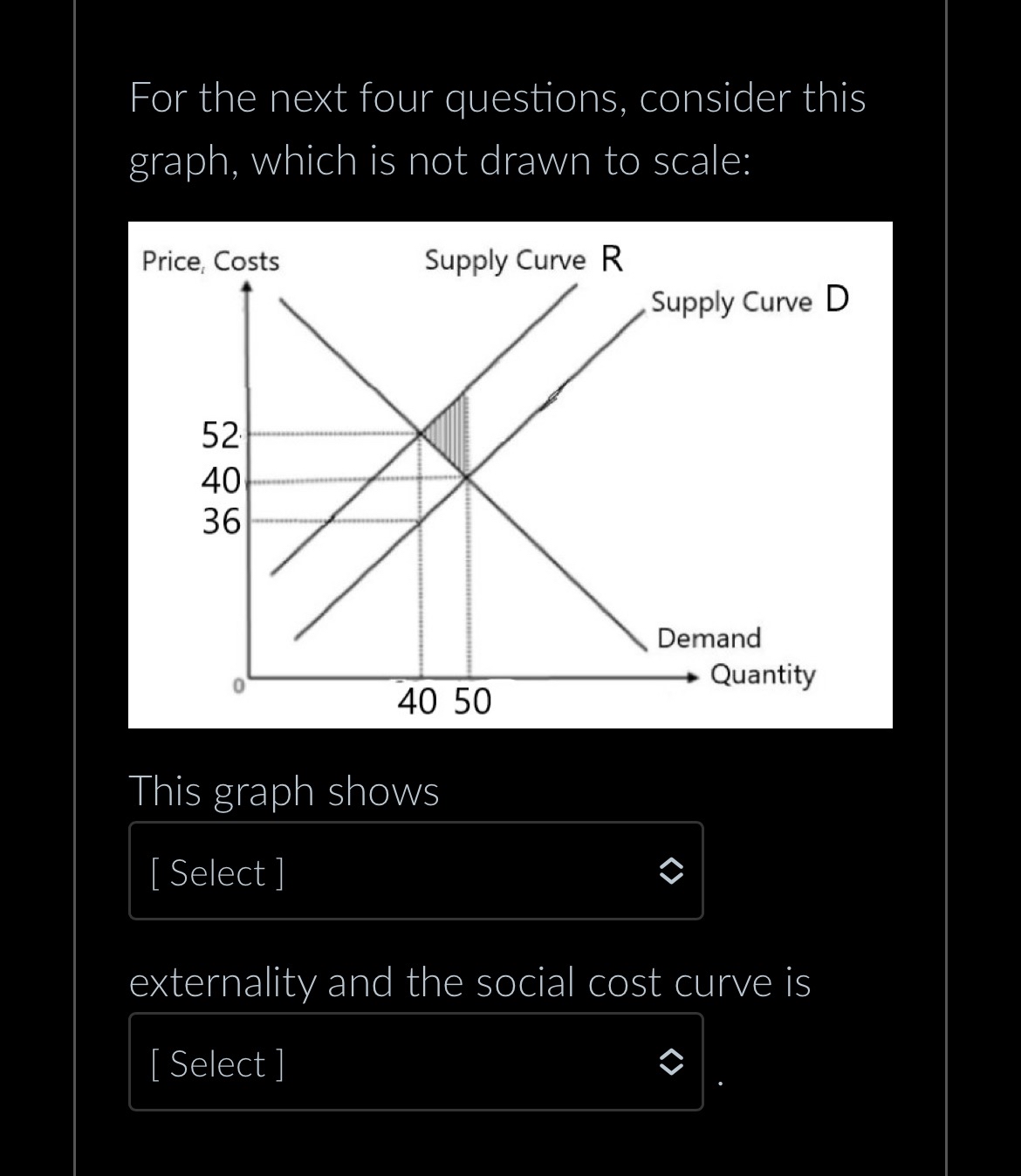 For the next four questions, consider this graph, which is not drawn to scale:

Price, Costs

Supply Curve R

Supply Curve D

52
40
36

0

40 50

Demand

Quantity

This graph shows

[ Select ]

externality and the social cost curve is

[ Select ]

.